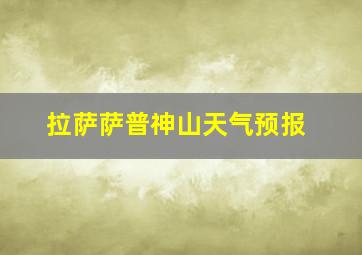 拉萨萨普神山天气预报